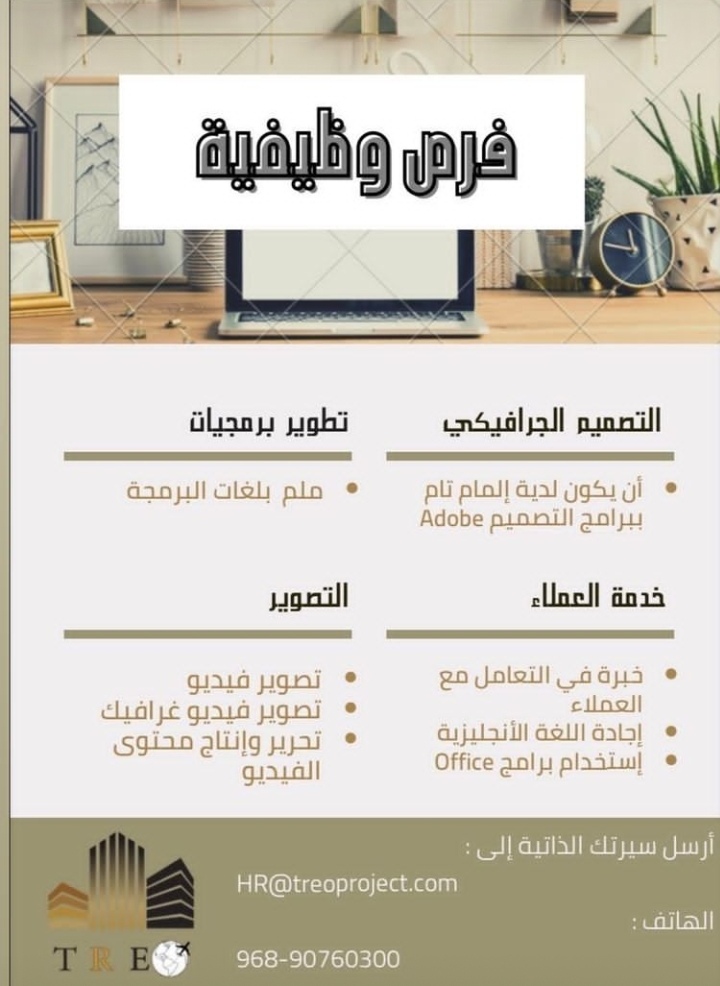 فرص وظيفية

التصميم الجرافيكي

• أن يكون لدية إلمام تام ببرامج التصميم Adobe

تطوير برمجيات

• ملم بلغات البرمجة

خدمة العملاء

• خبرة في التعامل مع العملاء
• إجادة اللغة الأنجليزية
• إستخدام برامج Office

التصوير

• تصوير فيديو
• تصوير فيديو غرافيك
• تحرير وإنتاج محتوى الفيديو

أرسل سيرتك الذاتية إلى :

HR@treoproject.com

الهاتف :

968-90760300

TREO